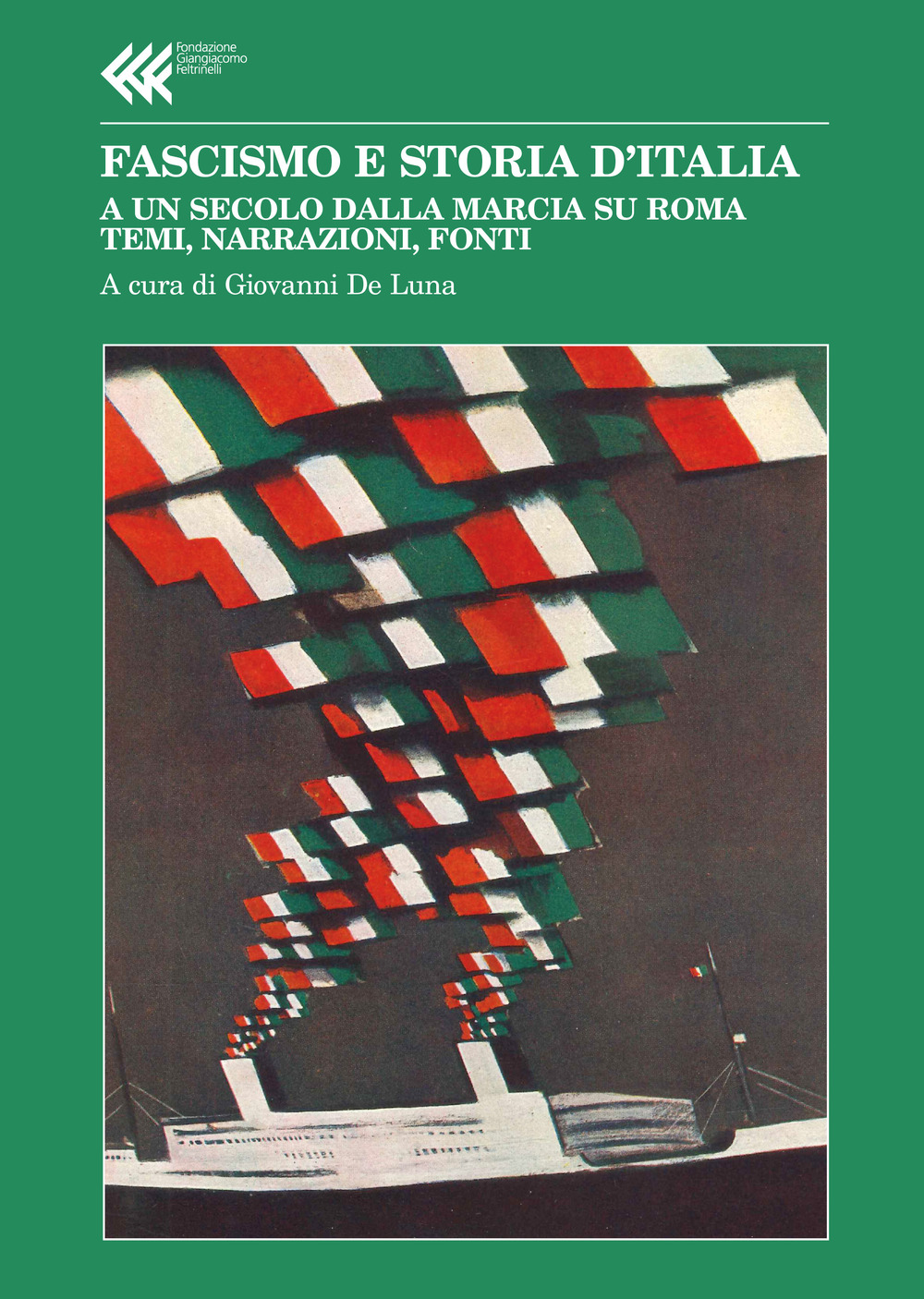 Fondazione
Giangiacomo
Feltrinelli

FASCISMO E STORIA D'ITALIA
A UN SECOLO DALLA MARCIA SU ROMA
TEMI, NARRAZIONI, FONTI

A cura di Giovanni De Luna